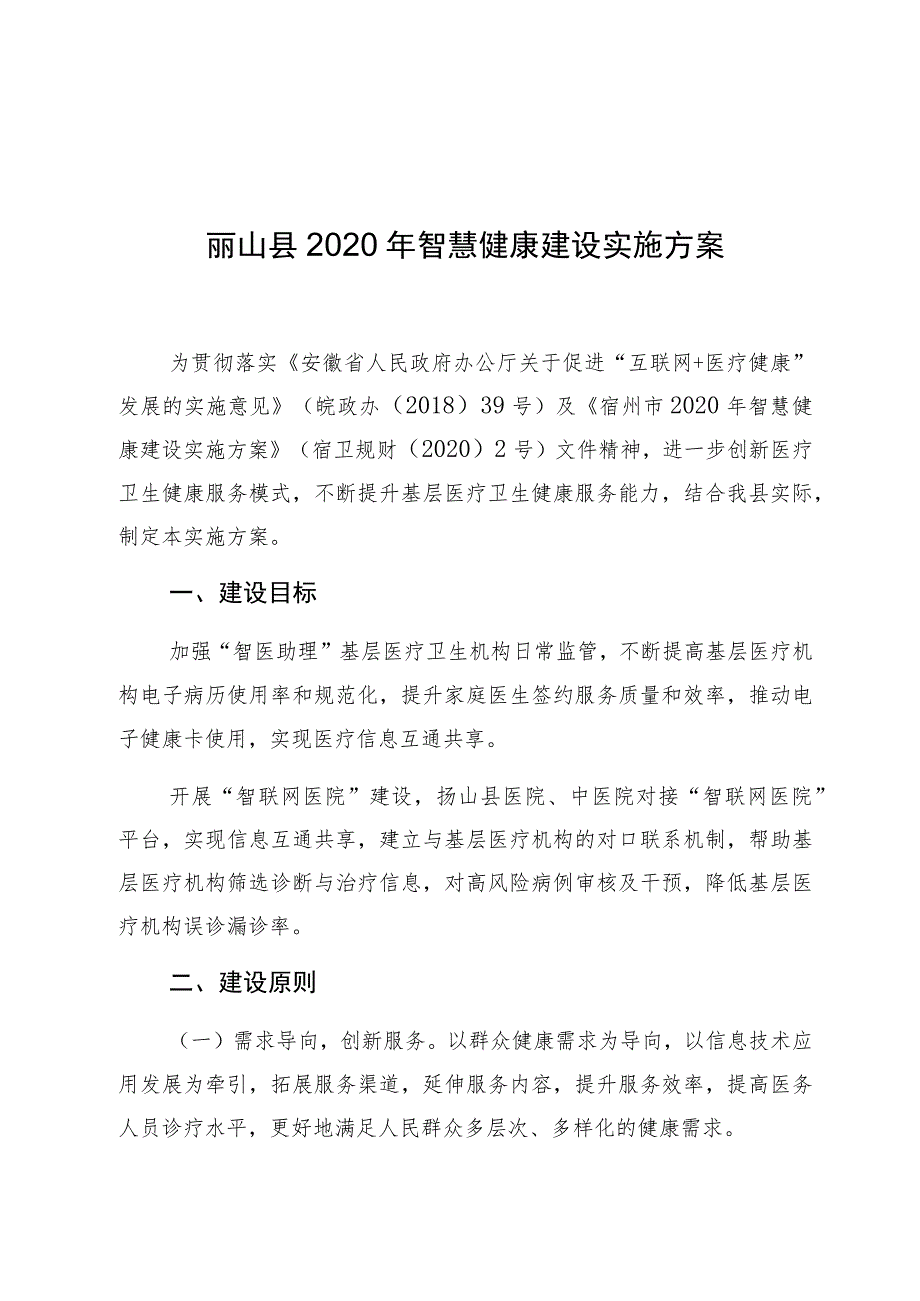 丽山县2020年智慧健康建设实施方案

为贯彻落实《安徽省人民政府办公厅关于促进“互联网+医疗健康”发展的实施意见》（皖政办（2018）39号）及《宿州市2020年智慧健康建设实施方案》（宿卫规财（2020）2号）文件精神，进一步创新医疗卫生健康服务模式，不断提升基层医疗卫生健康服务能力，结合我县实际，制定本实施方案。

一、建设目标

加强“智医助理”基层医疗卫生机构日常监管，不断提高基层医疗机构电子病历使用率和规范化，提升家庭医生签约服务质量和效率，推动电子健康卡使用，实现医疗信息互通共享。

开展“智联网医院”建设，扬山县医院、中医院对接“智联网医院”平台，实现信息互通共享，建立与基层医疗机构的对口联系机制，帮助基层医疗机构筛选诊断与治疗信息，对高风险病例审核及干预，降低基层医疗机构误诊漏诊率。

二、建设原则

（一）需求导向，创新服务。以群众健康需求为导向，以信息技术应用发展为牵引，拓展服务渠道，延伸服务内容，提升服务效率，提高医务人员诊疗水平，更好地满足人民群众多层次、多样化的健康需求。